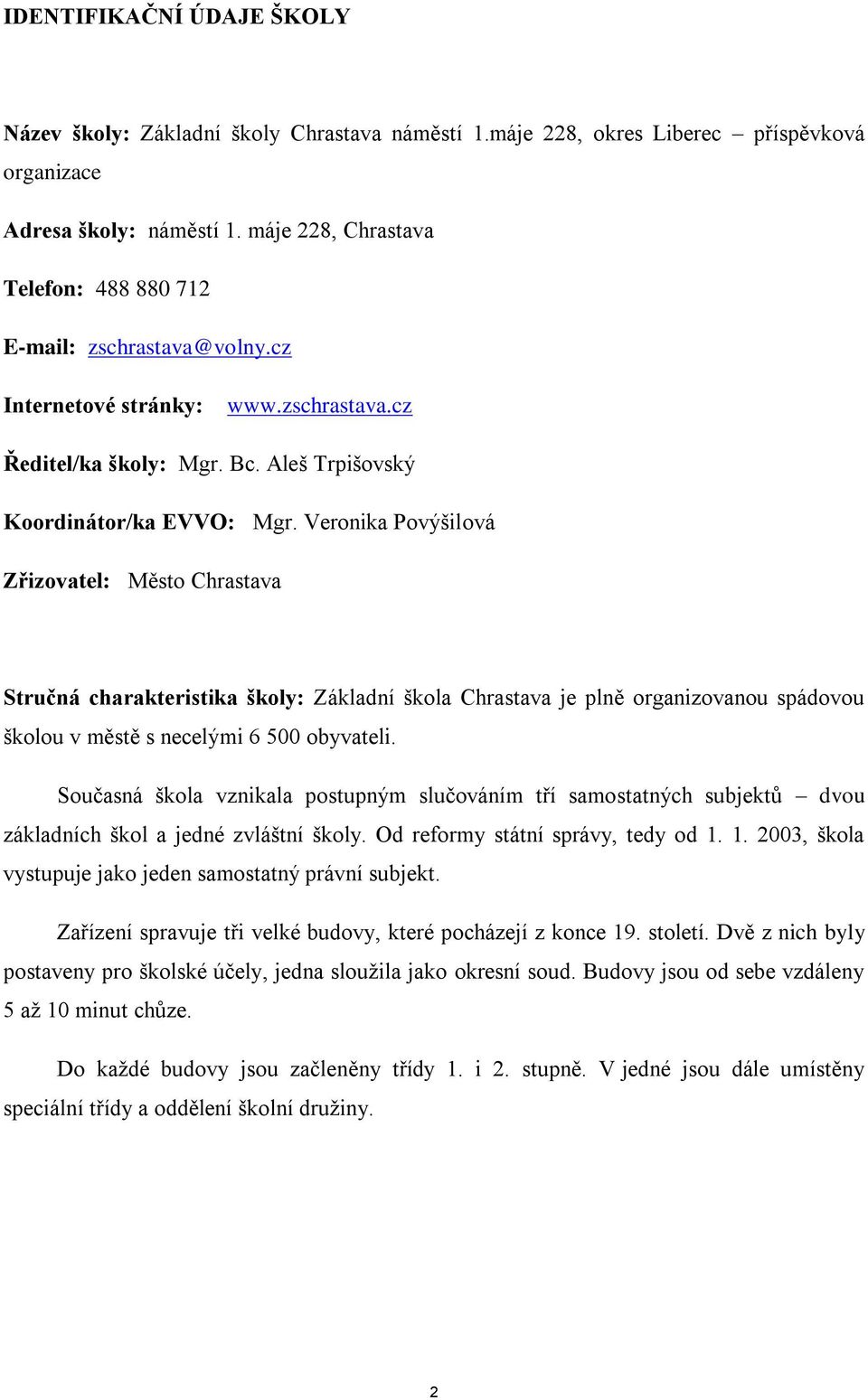 IDENTIFIKAČNÍ ÚDAJE ŠKOLY

Název školy: Základní školy Chrastava náměstí 1.máje 228, okres Liberec – příspěvková organizace

Adresa školy: náměstí 1. máje 228, Chrastava

Telefon: 488 880 712

E-mail: zschrastava@volny.cz

Internetové stránky: www.zschrastava.cz

Ředitel/ka školy: Mgr. Bc. Aleš Trpišovský

Koordinátor/ka EVVO: Mgr. Veronika Povýšilová

Zřizovatel: Město Chrastava

Stručná charakteristika školy: Základní škola Chrastava je plně organizovanou spádovou školou v městě s necelými 6 500 obyvateli.

Současná škola vznikala postupným slučováním tří samostatných subjektů – dvou základních škol a jedné zvláštní školy. Od reformy státní správy, tedy od 1. 1. 2003, škola vystupuje jako jeden samostatný právní subjekt.

Zařízení spravuje tři velké budovy, které pocházejí z konce 19. století. Dvě z nich byly postaveny pro školské účely, jedna sloužila jako okresní soud. Budovy jsou od sebe vzdáleny 5 až 10 minut chůze.

Do každé budovy jsou začleněny třídy 1. i 2. stupně. V jedné jsou dále umístěny speciální třídy a oddělení školní družiny.

2